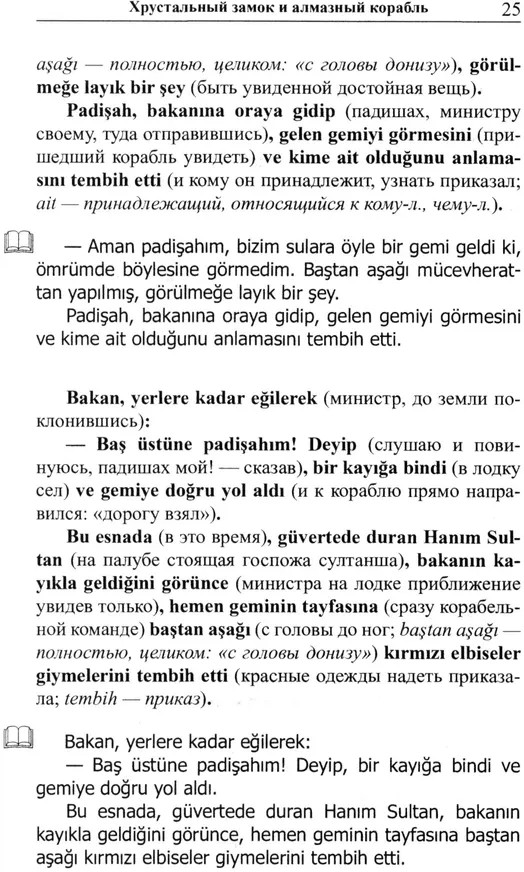 Хрустальный замок и алмазный корабль 25

aşağı — полностью, целиком: «с головы донизу»), görülmeğe layık bir şey (быть увиденной достойная вещь).

Padişah, bakanına oraya gidip (падишах, министру своему, туда отправившись), gelen gemiyi görmesini (пришедший корабль увидеть) ve kime ait olduğunu anlamasını tembih etti (и кому он принадлежит, узнать приказал; ait — принадлежащий, относящийся к кому-л., чему-л.).

— Aman padişahım, bizim sulara öyle bir gemi geldi ki, ömrümde böylesine görmedim. Baştan aşağı mücevherattan yapılmış, görülmeğe layık bir şey.

Padişah, bakanına oraya gidip, gelen gemiyi görmesini ve kime ait olduğunu anlamasını tembih etti.

Bakan, yerlere kadar eğilerek (министр, до земли поклонившись):

— Baş üstüne padişahım! Deyip (слушаю и повинуюсь, падишах мой! — сказав), bir kayığa bindi (в лодку сел) ve gemiye doğru yol aldı (и к кораблю прямо направился: «дорогу взял»).

Bu esnada (в это время), güvertede duran Hanım Sultan (на палубе стоящая госпожа султанша), bakanın kayıkla geldiğini görünce (министра на лодке приближение увидев только), hemen geminin tayfasına (сразу корабельной команде) baştan aşağı (с головы до ног; baştan aşağı — полностью, целиком: «с головы донизу») kırmızı elbiseler giymelerini tembih etti (красные одежды надеть приказала; tembih — приказ).

Bakan, yerlere kadar eğilerek:

— Baş üstüne padişahım! Deyip, bir kayığa bindi ve gemiye doğru yol aldı.

Bu esnada, güvertede duran Hanım Sultan, bakanın kayıkla geldiğini görünce, hemen geminin tayfasına baştan aşağı kırmızı elbiseler giymelerini tembih etti.